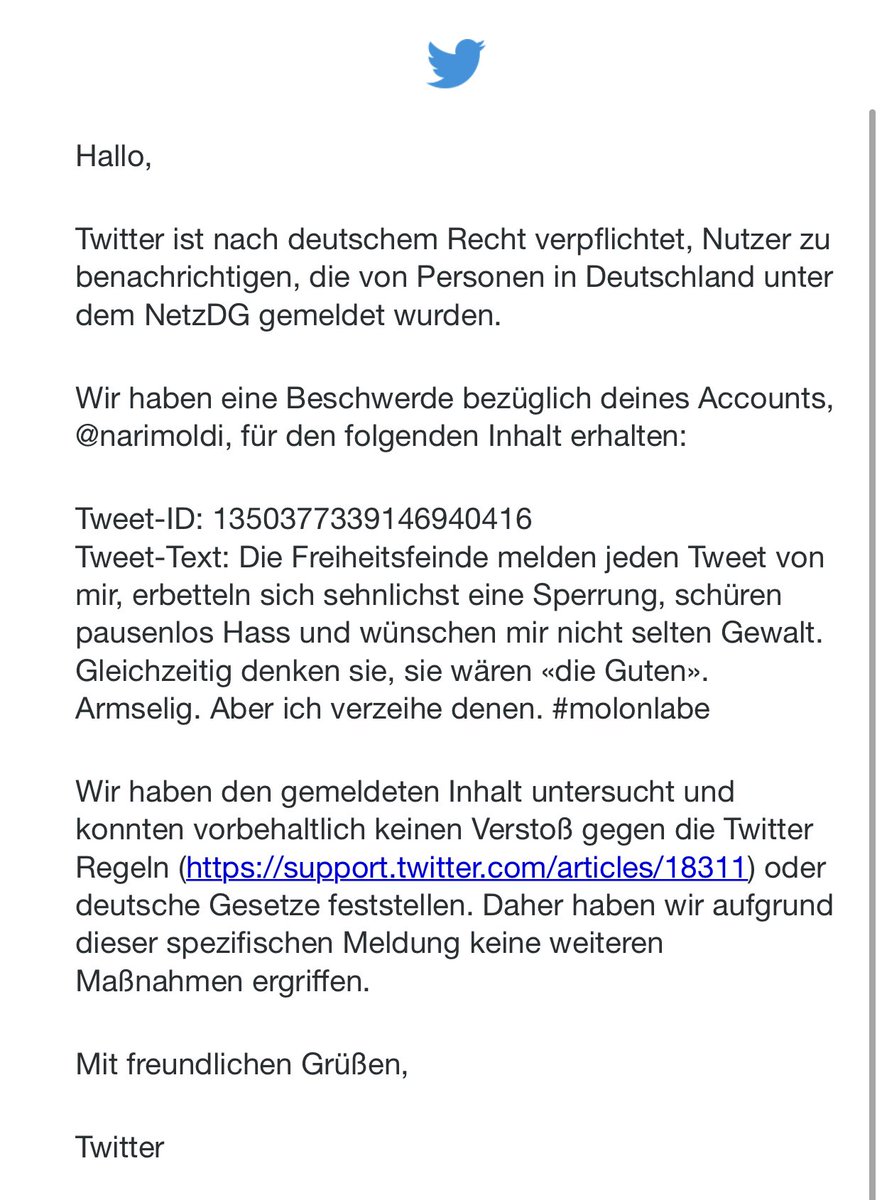 Hallo,

Twitter ist nach deutschem Recht verpflichtet, Nutzer zu benachrichtigen, die von Personen in Deutschland unter dem NetzDG gemeldet wurden.

Wir haben eine Beschwerde bezüglich deines Accounts, @narimoldi, für den folgenden Inhalt erhalten:

Tweet-ID: 1350377339146940416
Tweet-Text: Die Freiheitsfeinde melden jeden Tweet von mir, erbetteln sich sehnlichst eine Sperrung, schüren pausenlos Hass und wünschen mir nicht selten Gewalt. Gleichzeitig denken sie, sie wären «die Guten». Armselig. Aber ich verzeihe denen. #molonlabe

Wir haben den gemeldeten Inhalt untersucht und konnten vorbehaltlich keinen Verstoß gegen die Twitter Regeln (https://support.twitter.com/articles/18311) oder deutsche Gesetze feststellen. Daher haben wir aufgrund dieser spezifischen Meldung keine weiteren Maßnahmen ergriffen.

Mit freundlichen Grüßen,

Twitter